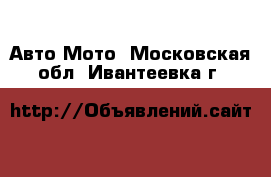 Авто Мото  Московская обл  Ивантеевка г

http://Объявлений.сайт